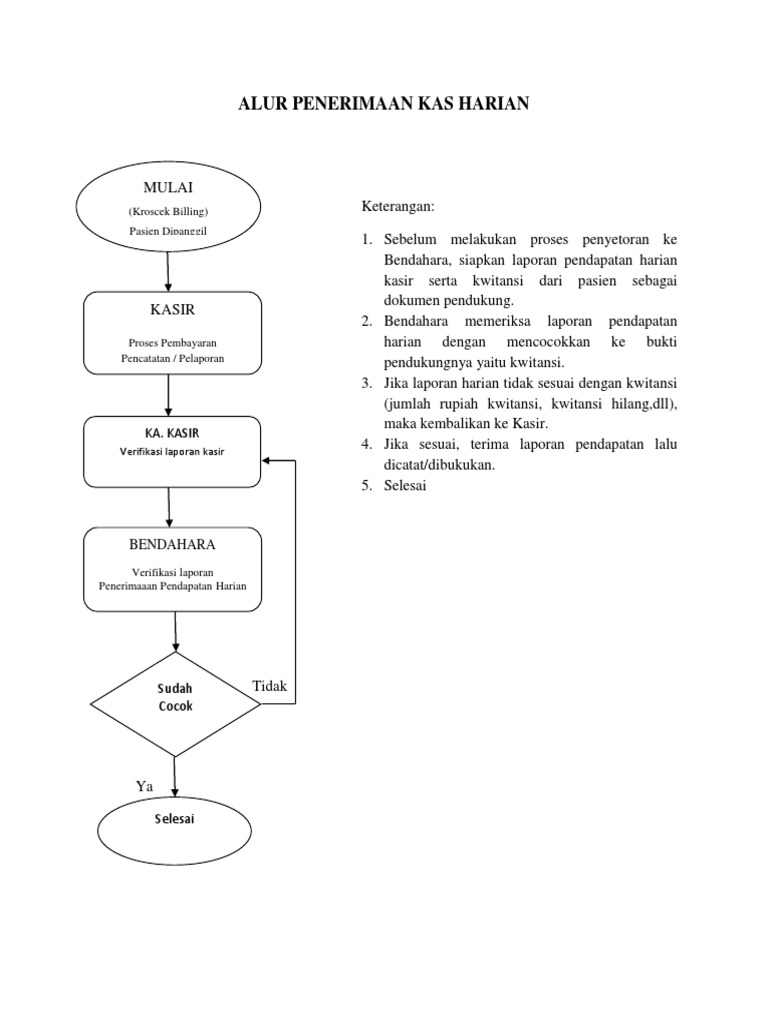 ALUR PENERIMAAN KAS HARIAN

MULAI
(Kroscek Billing)
Pasien Dipanggil

KASIR
Proses Pembayaran
Pencatatan / Pelaporan

KA. KASIR
Verifikasi laporan kasir

BENDAHARA
Verifikasi laporan
Penerimaaan Pendapatan Harian

Sudah Cocok

Tidak

Ya

Selesai

Keterangan:

1. Sebelum melakukan proses penyetoran ke Bendahara, siapkan laporan pendapatan harian kasir serta kwitansi dari pasien sebagai dokumen pendukung.
2. Bendahara memeriksa laporan pendapatan harian dengan mencocokkan ke bukti pendukungnya yaitu kwitansi.
3. Jika laporan harian tidak sesuai dengan kwitansi (jumlah rupiah kwitansi, kwitansi hilang,dll), maka kembalikan ke Kasir.
4. Jika sesuai, terima laporan pendapatan lalu dicatat/dibukukan.
5. Selesai